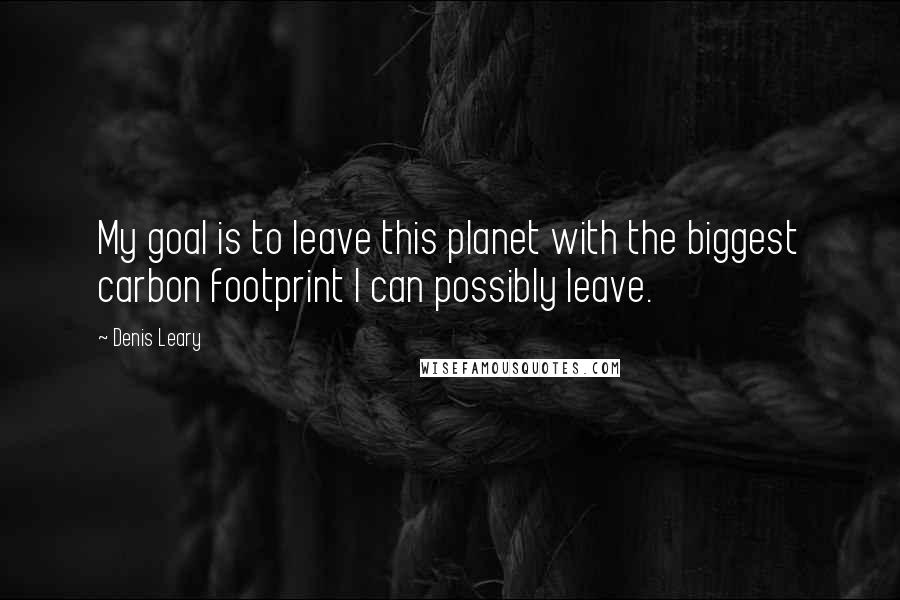 My goal is to leave this planet with the biggest carbon footprint I can possibly leave.

~ Denis Leary

WISEFAMOUSQUOTES.COM